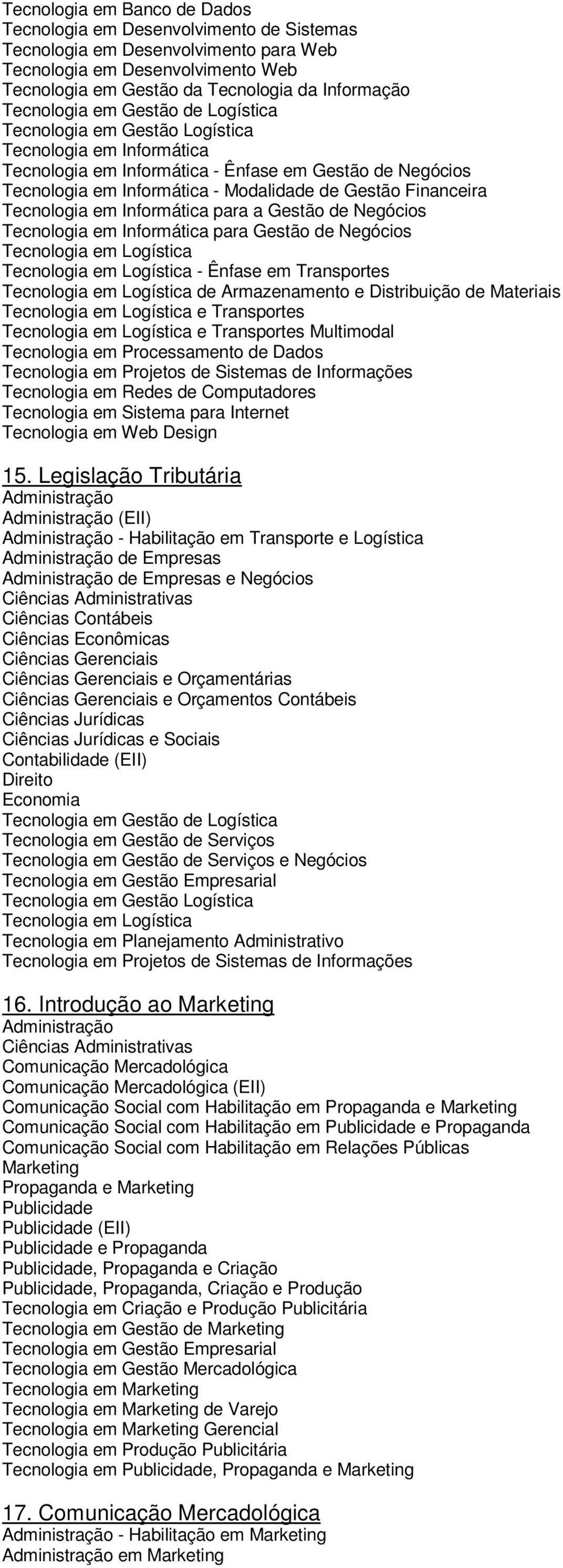 Tecnologia em Banco de Dados
Tecnologia em Desenvolvimento de Sistemas
Tecnologia em Desenvolvimento para Web
Tecnologia em Desenvolvimento Web
Tecnologia em Gestão da Tecnologia da Informação
Tecnologia em Gestão de Logística
Tecnologia em Gestão Logística
Tecnologia em Informática
Tecnologia em Informática - Ênfase em Gestão de Negócios
Tecnologia em Informática - Modalidade de Gestão Financeira
Tecnologia em Informática para a Gestão de Negócios
Tecnologia em Informática para Gestão de Negócios
Tecnologia em Logística
Tecnologia em Logística - Ênfase em Transportes
Tecnologia em Logística de Armazenamento e Distribuição de Materiais
Tecnologia em Logística e Transportes
Tecnologia em Logística e Transportes Multimodal
Tecnologia em Processamento de Dados
Tecnologia em Projetos de Sistemas de Informações
Tecnologia em Redes de Computadores
Tecnologia em Sistema para Internet
Tecnologia em Web Design

15. Legislação Tributária
Administração
Administração (EII)
Administração - Habilitação em Transporte e Logística
Administração de Empresas
Administração de Empresas e Negócios
Ciências Administrativas
Ciências Contábeis
Ciências Econômicas
Ciências Gerenciais
Ciências Gerenciais e Orçamentárias
Ciências Gerenciais e Orçamentos Contábeis
Ciências Jurídicas
Ciências Jurídicas e Sociais
Contabilidade (EII)
Direito
Economia
Tecnologia em Gestão de Logística
Tecnologia em Gestão de Serviços
Tecnologia em Gestão de Serviços e Negócios
Tecnologia em Gestão Empresarial
Tecnologia em Gestão Logística
Tecnologia em Logística
Tecnologia em Planejamento Administrativo
Tecnologia em Projetos de Sistemas de Informações

16. Introdução ao Marketing
Administração
Ciências Administrativas
Comunicação Mercadológica
Comunicação Mercadológica (EII)
Comunicação Social com Habilitação em Propaganda e Marketing
Comunicação Social com Habilitação em Publicidade e Propaganda
Comunicação Social com Habilitação em Relações Públicas
Marketing
Propaganda e Marketing
Publicidade
Publicidade (EII)
Publicidade e Propaganda
Publicidade, Propaganda e Criação
Publicidade, Propaganda, Criação e Produção
Tecnologia em Criação e Produção Publicitária
Tecnologia em Gestão de Marketing
Tecnologia em Gestão Empresarial
Tecnologia em Gestão Mercadológica
Tecnologia em Marketing
Tecnologia em Marketing de Varejo
Tecnologia em Marketing Gerencial
Tecnologia em Produção Publicitária
Tecnologia em Publicidade, Propaganda e Marketing

17. Comunicação Mercadológica
Administração - Habilitação em Marketing
Administração em Marketing